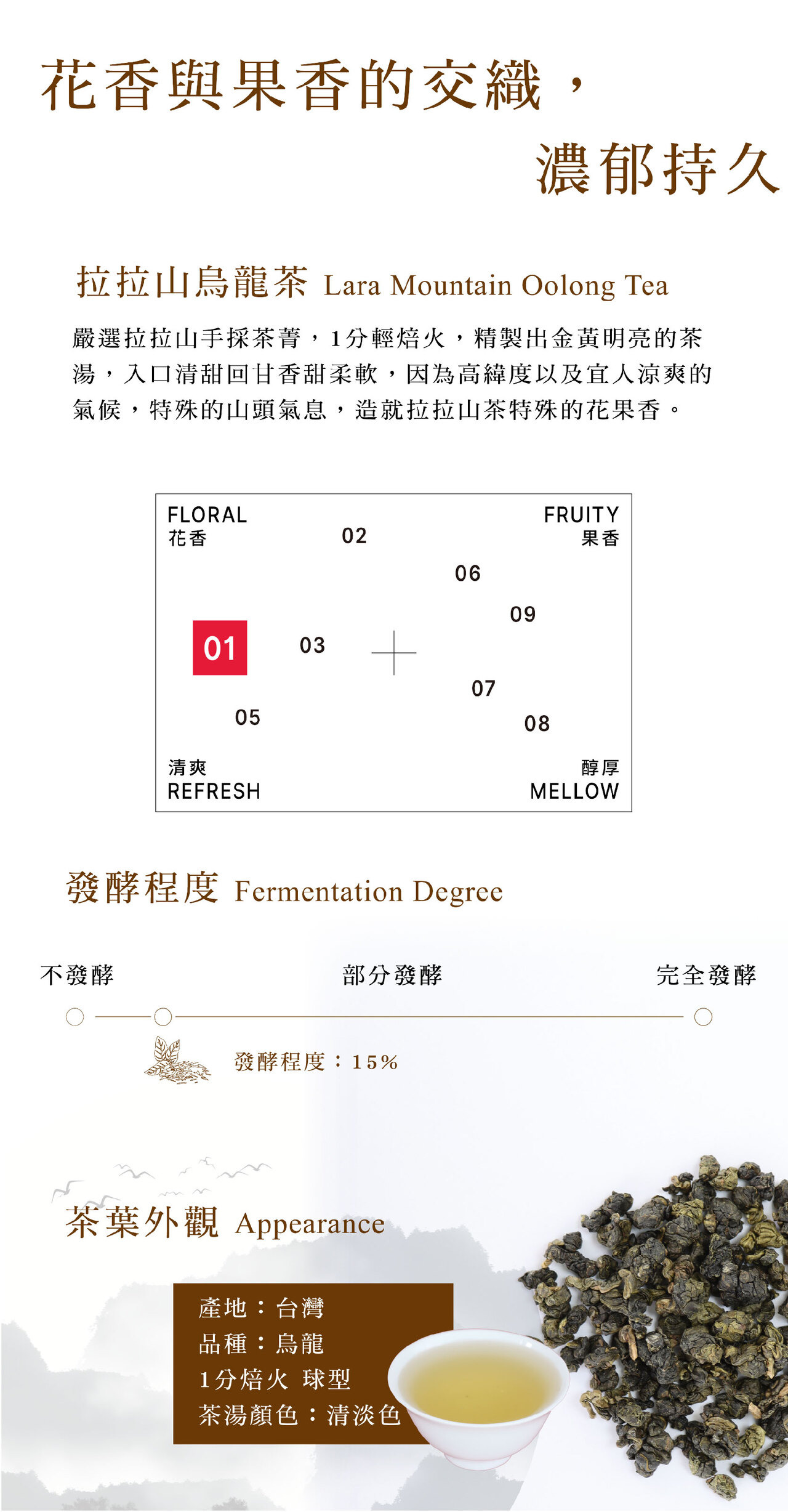 花香與果香的交織，

濃郁持久

拉拉山烏龍茶 Lara Mountain Oolong Tea

嚴選拉拉山手採茶菁，1分輕焙火，精製出金黃明亮的茶湯，入口清甜回甘香甜柔軟，因為高緯度以及宜人涼爽的氣候，特殊的山頭氣息，造就拉拉山茶特殊的花果香。

FLORAL
花香

FRUITY
果香

02

06

09

01

03

07

05

08

清爽
REFRESH

醇厚
MELLOW

發酵程度 Fermentation Degree

不發酵

部分發酵

完全發酵

發酵程度：15%

茶葉外觀 Appearance

產地：台灣
品種：烏龍
1分焙火 球型
茶湯顏色：清淡色